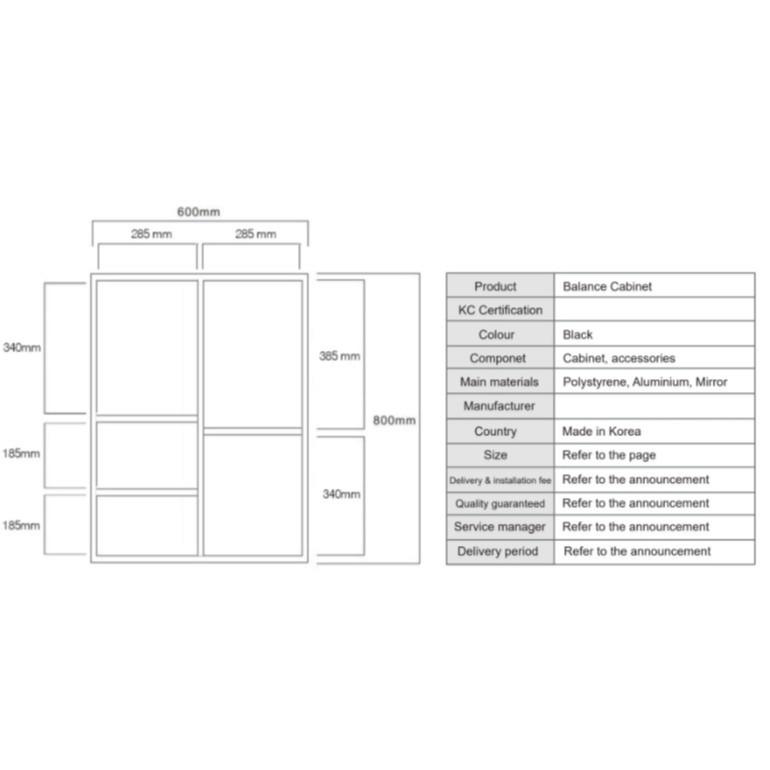 600mm
285 mm
285 mm
340mm
185mm
185mm
385 mm
340mm
800mm

| Product | Balance Cabinet |
|---|---|
| KC Certification | |
| Colour | Black |
| Componet | Cabinet, accessories |
| Main materials | Polystyrene, Aluminium, Mirror |
| Manufacturer | |
| Country | Made in Korea |
| Size | Refer to the page |
| Delivery & installation fee | Refer to the announcement |
| Quality guaranteed | Refer to the announcement |
| Service manager | Refer to the announcement |
| Delivery period | Refer to the announcement |